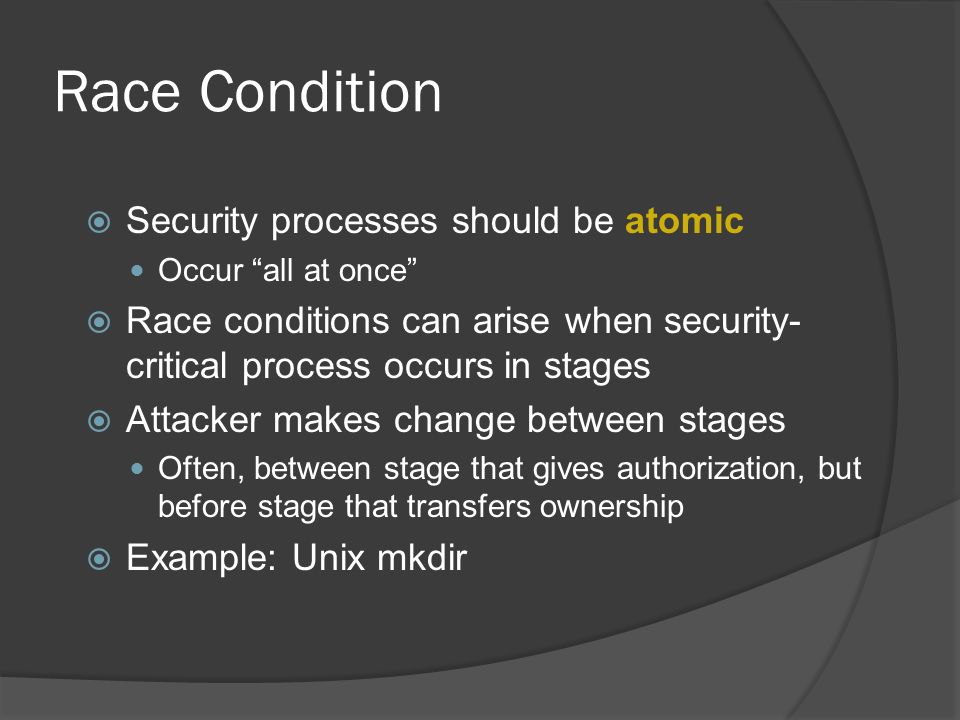 Race Condition

Security processes should be atomic

Occur “all at once”

Race conditions can arise when security-critical process occurs in stages

Attacker makes change between stages

Often, between stage that gives authorization, but before stage that transfers ownership

Example: Unix mkdir